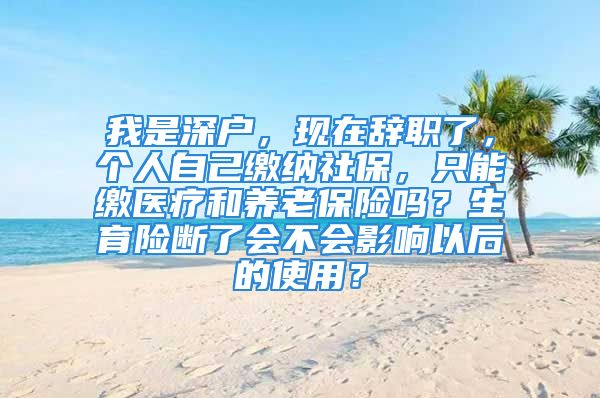 我是深户，现在辞职了，个人自己缴纳社保，只能缴医疗和养老保险吗？生育险断了会不会影响以后的使用？